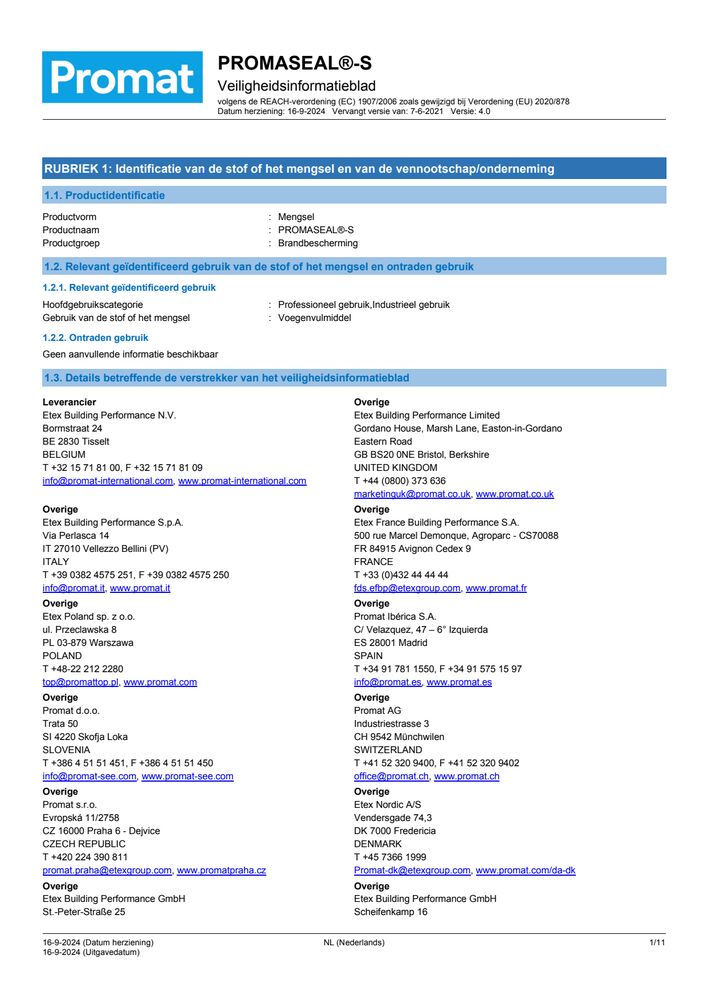 Promat

PROMASEAL®-S
Veiligheidsinformatieblad
volgens de REACH-verordening (EC) 1907/2006 zoals gewijzigd bij Verordening (EU) 2020/878
Datum herziening: 16-9-2024 Vervangt versie van: 7-6-2021 Versie: 4.0

RUBRIEK 1: Identificatie van de stof of het mengsel en van de vennootschap/onderneming

1.1. Productidentificatie

Productvorm : Mengsel
Productnaam : PROMASEAL®-S
Productgroep : Brandbescherming

1.2. Relevant geïdentificeerd gebruik van de stof of het mengsel en ontraden gebruik

1.2.1. Relevant geïdentificeerd gebruik

Hoofdgebruikscategorie : Professioneel gebruik,Industrieel gebruik
Gebruik van de stof of het mengsel : Voegenvulmiddel

1.2.2. Ontraden gebruik

Geen aanvullende informatie beschikbaar

1.3. Details betreffende de verstrekker van het veiligheidsinformatieblad

Leverancier
Etex Building Performance N.V.
Bormstraat 24
BE 2830 Tisselt
BELGIUM
T +32 15 71 81 00, F +32 15 71 81 09
info@promat-international.com, www.promat-international.com

Overige
Etex Building Performance S.p.A.
Via Perlasca 14
IT 27010 Vellezzo Bellini (PV)
ITALY
T +39 0382 4575 251, F +39 0382 4575 250
info@promat.it, www.promat.it

Overige
Etex Poland sp. z o.o.
ul. Przeclawska 8
PL 03-879 Warszawa
POLAND
T +48-22 212 2280
top@promattop.pl, www.promat.com

Overige
Promat d.o.o.
Trata 50
SI 4220 Skofja Loka
SLOVENIA
T +386 4 51 51 451, F +386 4 51 51 450
info@promat-see.com, www.promat-see.com

Overige
Promat s.r.o.
Evropská 11/2758
CZ 16000 Praha 6 - Dejvice
CZECH REPUBLIC
T +420 224 390 811
promat.praha@etexgroup.com, www.promatpraha.cz

Overige
Etex Building Performance GmbH
St.-Peter-Straße 25

Overige
Etex Building Performance Limited
Gordano House, Marsh Lane, Easton-in-Gordano
Eastern Road
GB BS20 0NE Bristol, Berkshire
UNITED KINGDOM
T +44 (0800) 373 636
marketinguk@promat.co.uk, www.promat.co.uk

Overige
Etex France Building Performance S.A.
500 rue Marcel Demonque, Agroparc - CS70088
FR 84915 Avignon Cedex 9
FRANCE
T +33 (0)432 44 44 44
fds.efbp@etexgroup.com, www.promat.fr

Overige
Promat Ibérica S.A.
C/ Velazquez, 47 – 6° Izquierda
ES 28001 Madrid
SPAIN
T +34 91 781 1550, F +34 91 575 15 97
info@promat.es, www.promat.es

Overige
Promat AG
Industriestrasse 3
CH 9542 Münchwilen
SWITZERLAND
T +41 52 320 9400, F +41 52 320 9402
office@promat.ch, www.promat.ch

Overige
Etex Nordic A/S
Vendersgade 74,3
DK 7000 Fredericia
DENMARK
T +45 7366 1999
Promat-dk@etexgroup.com, www.promat.com/da-dk

Overige
Etex Building Performance GmbH
Scheifenkamp 16

16-9-2024 (Datum herziening)
16-9-2024 (Uitgavedatum)
NL (Nederlands)
1/11